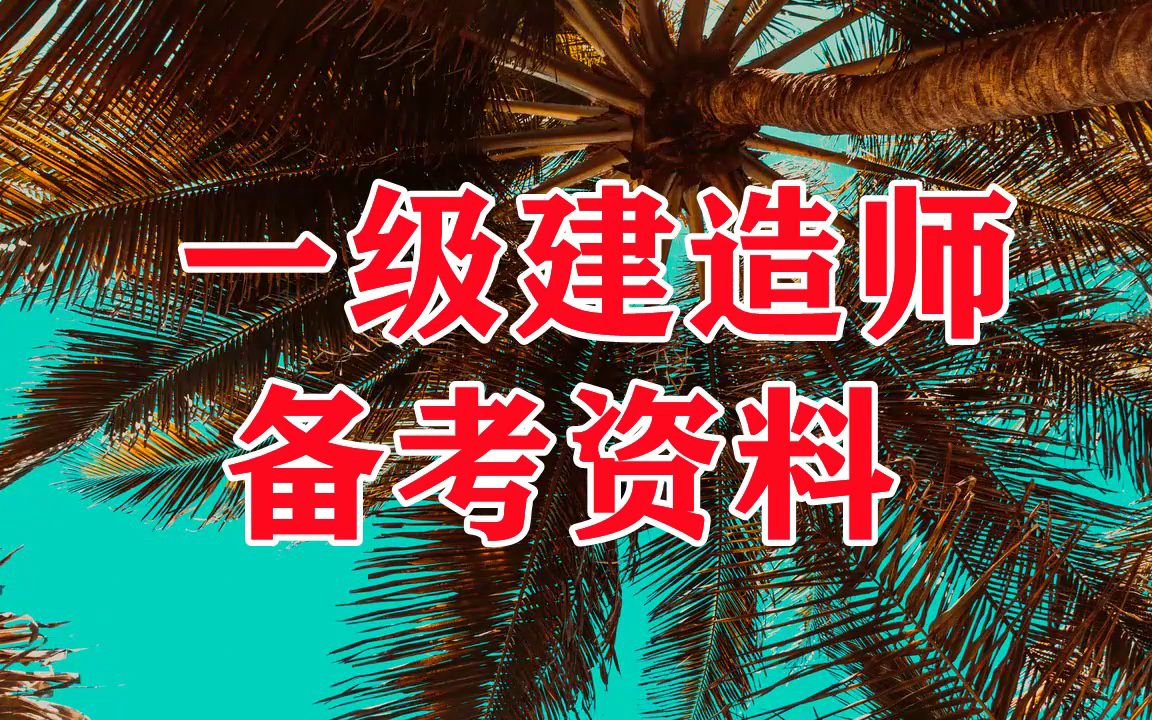 一级建造师
备考资料